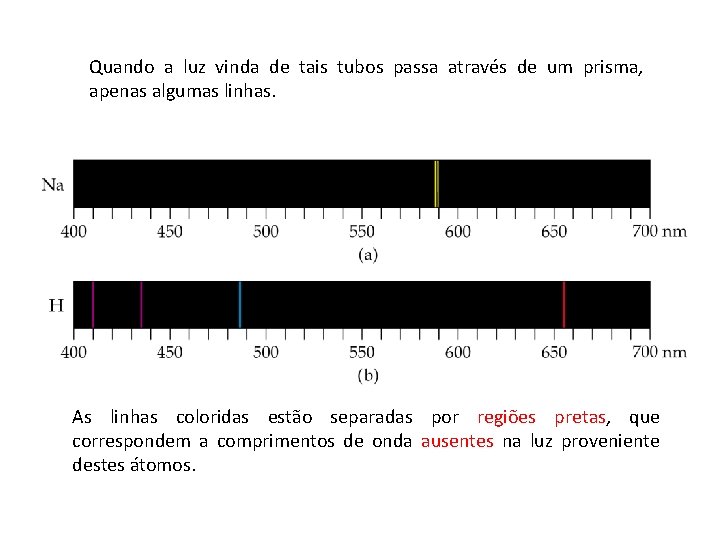 Quando a luz vinda de tais tubos passa através de um prisma, apenas algumas linhas.

Na

400 450 500 550 600 650 700 nm

(a)

H

400 450 500 550 600 650 700 nm

(b)

As linhas coloridas estão separadas por regiões pretas, que correspondem a comprimentos de onda ausentes na luz proveniente destes átomos.